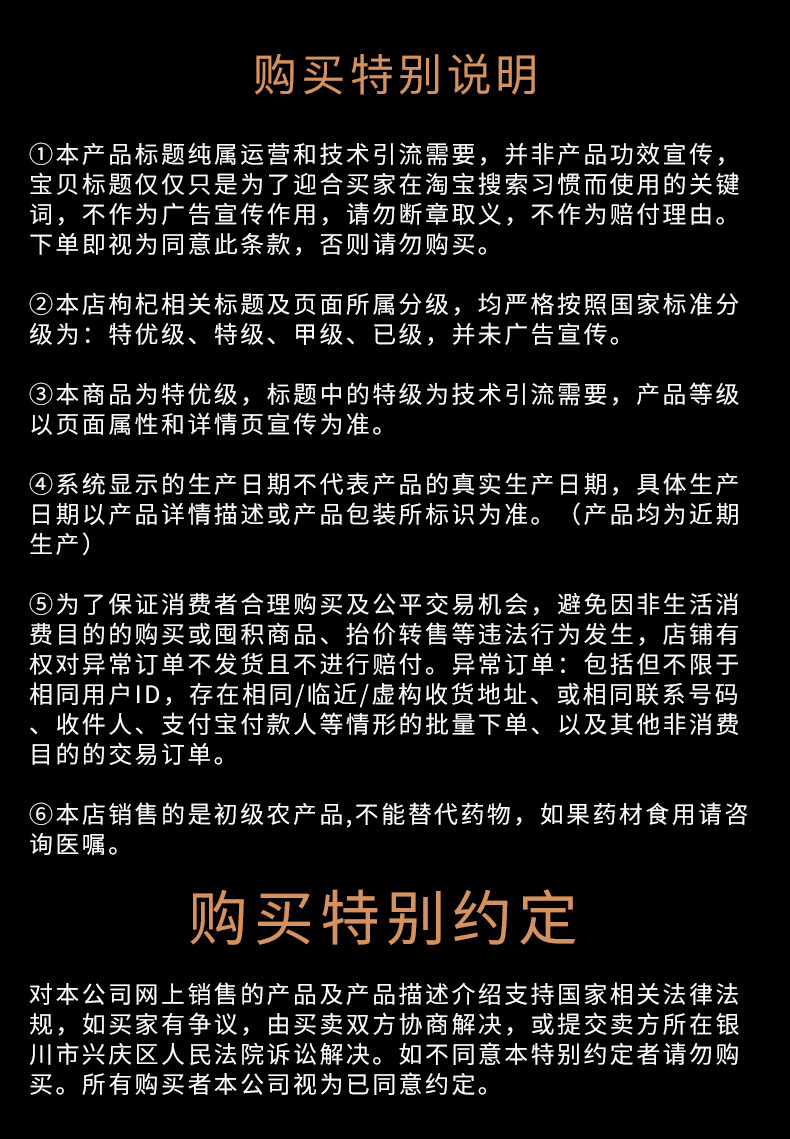 购买特别说明

①本产品标题纯属运营和技术引流需要，并非产品功效宣传，宝贝标题仅仅只是为了迎合买家在淘宝搜索习惯而使用的关键词，不作为广告宣传作用，请勿断章取义，不作为赔付理由。下单即视为同意此条款，否则请勿购买。

②本店枸杞相关标题及页面所属分级，均严格按照国家标准分级为：特优级、特级、甲级、已级，并未广告宣传。

③本商品为特优级，标题中的特级为技术引流需要，产品等级以页面属性和详情页宣传为准。

④系统显示的生产日期不代表产品的真实生产日期，具体生产日期以产品详情描述或产品包装所标识为准。（产品均为近期生产）

⑤为了保证消费者合理购买及公平交易机会，避免因非生活消费目的的购买或囤积商品、抬价转售等违法行为发生，店铺有权对异常订单不发货且不进行赔付。异常订单：包括但不限于相同用户ID，存在相同/临近/虚构收货地址、或相同联系号码、收件人、支付宝付款人等情形的批量下单、以及其他非消费目的的交易订单。

⑥本店销售的是初级农产品,不能替代药物，如果药材食用请咨询医嘱。

购买特别约定

对本公司网上销售的产品及产品描述介绍支持国家相关法律法规，如买家有争议，由买卖双方协商解决，或提交卖方所在银川市兴庆区人民法院诉讼解决。如不同意本特别约定者请勿购买。所有购买者本公司视为已同意约定。